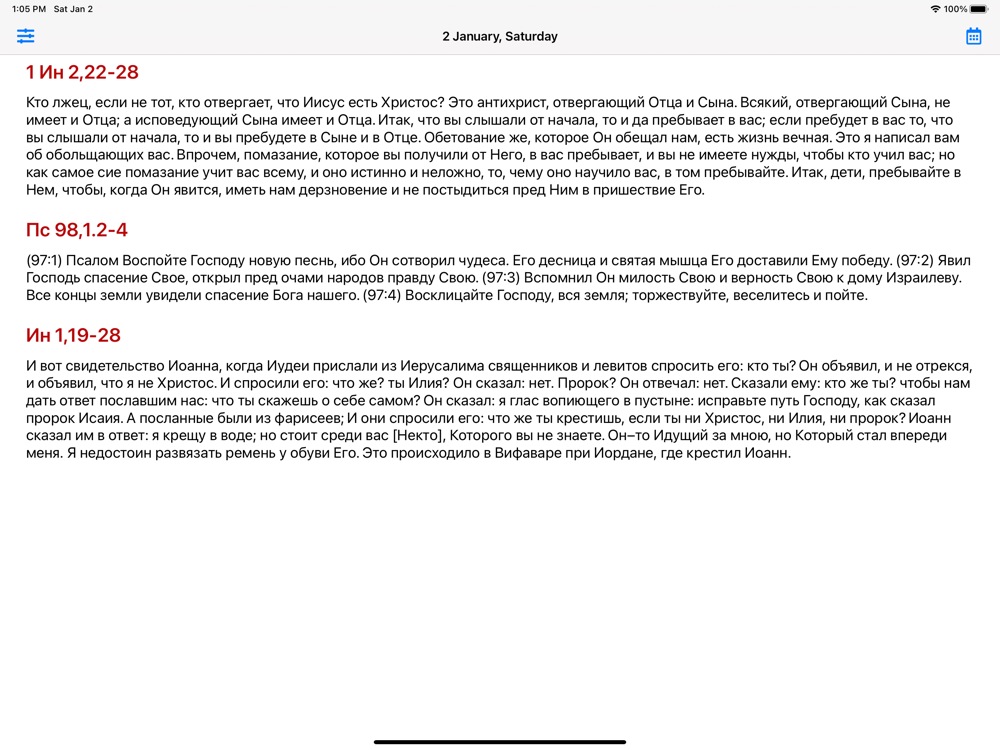 1:05 PM Sat Jan 2

100%

2 January, Saturday

1 Ин 2,22-28

Кто лжец, если не тот, кто отвергает, что Иисус есть Христос? Это антихрист, отвергающий Отца и Сына. Всякий, отвергающий Сына, не имеет и Отца; а исповедующий Сына имеет и Отца. Итак, что вы слышали от начала, то и да пребывает в вас; если пребудет в вас то, что вы слышали от начала, то и вы пребудете в Сыне и в Отце. Обетование же, которое Он обещал нам, есть жизнь вечная. Это я написал вам об обольщающих вас. Впрочем, помазание, которое вы получили от Него, в вас пребывает, и вы не имеете нужды, чтобы кто учил вас; но как самое сие помазание учит вас всему, и оно истинно и неложно, то, чему оно научило вас, в том пребывайте. Итак, дети, пребывайте в Нем, чтобы, когда Он явится, иметь нам дерзновение и не постыдиться пред Ним в пришествие Его.

Пс 98,1.2-4

(97:1) Псалом Воспойте Господу новую песнь, ибо Он сотворил чудеса. Его десница и святая мышца Его доставили Ему победу. (97:2) Явил Господь спасение Свое, открыл пред очами народов правду Свою. (97:3) Вспомнил Он милость Свою и верность Свою к дому Израилеву. Все концы земли увидели спасение Бога нашего. (97:4) Восклицайте Господу, вся земля; торжествуйте, веселитесь и пойте.

Ин 1,19-28

И вот свидетельство Иоанна, когда Иудеи прислали из Иерусалима священников и левитов спросить его: кто ты? Он объявил, и не отрекся, и объявил, что я не Христос. И спросили его: что же? ты Илия? Он сказал: нет. Пророк? Он отвечал: нет. Сказали ему: кто же ты? чтобы нам дать ответ пославшим нас: что ты скажешь о себе самом? Он сказал: я глас вопиющего в пустыне: исправьте путь Господу, как сказал пророк Исаия. А посланные были из фарисеев; И они спросили его: что же ты крестишь, если ты ни Христос, ни Илия, ни пророк? Иоанн сказал им в ответ: я крещу в воде; но стоит среди вас [Некто], Которого вы не знаете. Он–то Идущий за мною, но Который стал впереди меня. Я недостоин развязать ремень у обуви Его. Это происходило в Вифаваре при Иордане, где крестил Иоанн.